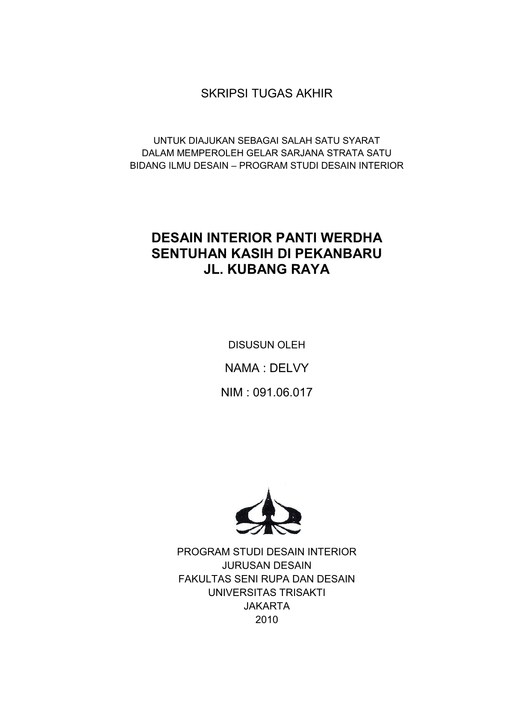 SKRIPSI TUGAS AKHIR

UNTUK DIAJUKAN SEBAGAI SALAH SATU SYARAT
DALAM MEMPEROLEH GELAR SARJANA STRATA SATU
BIDANG ILMU DESAIN – PROGRAM STUDI DESAIN INTERIOR

DESAIN INTERIOR PANTI WERDHA
SENTUHAN KASIH DI PEKANBARU
JL. KUBANG RAYA

DISUSUN OLEH

NAMA : DELVY

NIM : 091.06.017

PROGRAM STUDI DESAIN INTERIOR
JURUSAN DESAIN
FAKULTAS SENI RUPA DAN DESAIN
UNIVERSITAS TRISAKTI
JAKARTA
2010